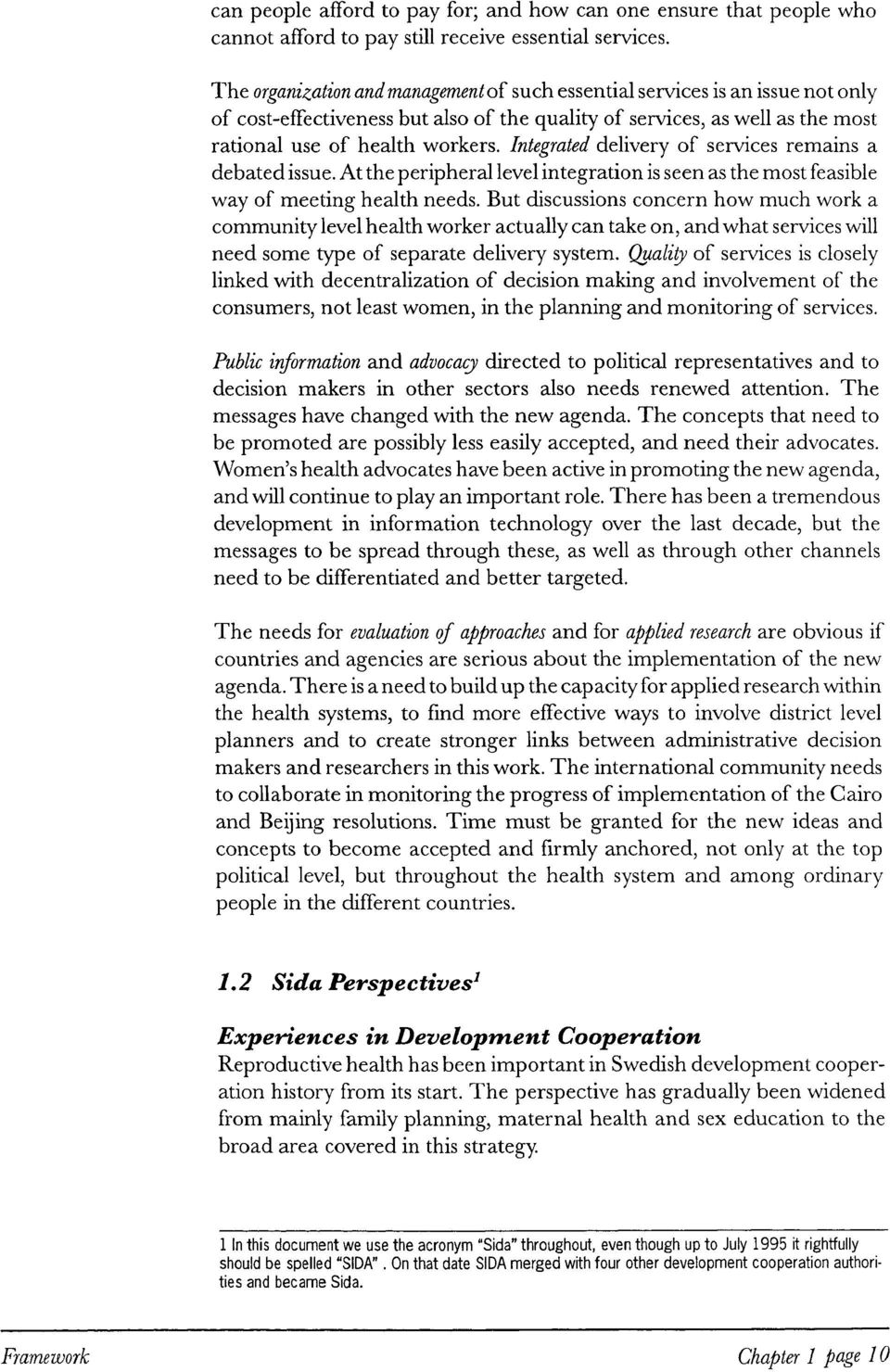 can people afford to pay for; and how can one ensure that people who cannot afford to pay still receive essential services.

The organization and management of such essential services is an issue not only of cost-effectiveness but also of the quality of services, as well as the most rational use of health workers. Integrated delivery of services remains a debated issue. At the peripheral level integration is seen as the most feasible way of meeting health needs. But discussions concern how much work a community level health worker actually can take on, and what services will need some type of separate delivery system. Quality of services is closely linked with decentralization of decision making and involvement of the consumers, not least women, in the planning and monitoring of services.

Public information and advocacy directed to political representatives and to decision makers in other sectors also needs renewed attention. The messages have changed with the new agenda. The concepts that need to be promoted are possibly less easily accepted, and need their advocates. Women's health advocates have been active in promoting the new agenda, and will continue to play an important role. There has been a tremendous development in information technology over the last decade, but the messages to be spread through these, as well as through other channels need to be differentiated and better targeted.

The needs for evaluation of approaches and for applied research are obvious if countries and agencies are serious about the implementation of the new agenda. There is a need to build up the capacity for applied research within the health systems, to find more effective ways to involve district level planners and to create stronger links between administrative decision makers and researchers in this work. The international community needs to collaborate in monitoring the progress of implementation of the Cairo and Beijing resolutions. Time must be granted for the new ideas and concepts to become accepted and firmly anchored, not only at the top political level, but throughout the health system and among ordinary people in the different countries.

1.2 Sida Perspectives$^1$

Experiences in Development Cooperation
Reproductive health has been important in Swedish development cooperation history from its start. The perspective has gradually been widened from mainly family planning, maternal health and sex education to the broad area covered in this strategy.

1 In this document we use the acronym "Sida" throughout, even though up to July 1995 it rightfully should be spelled "SIDA". On that date SIDA merged with four other development cooperation authorities and became Sida.

Framework

Chapter 1 page 10